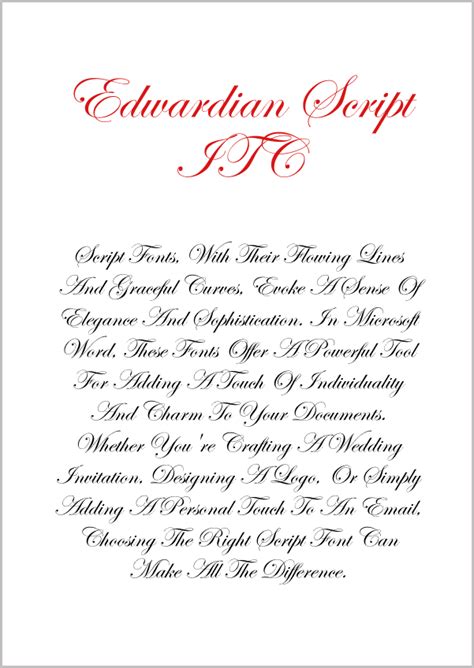 Edwardian Script ITC

Script Fonts, With Their Flowing Lines And Graceful Curves, Evoke A Sense Of Elegance And Sophistication. In Microsoft Word, These Fonts Offer A Powerful Tool For Adding A Touch Of Individuality And Charm To Your Documents. Whether You're Crafting A Wedding Invitation, Designing A Logo, Or Simply Adding A Personal Touch To An Email, Choosing The Right Script Font Can Make All The Difference.